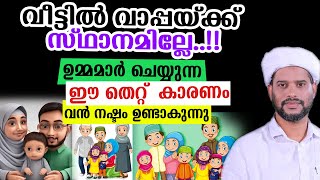 വീട്ടിൽ വാപ്പയ്ക്ക് സ്ഥാനമില്ലേ..!!

ഉമ്മമാർ ചെയ്യുന്ന

ഈ തെറ്റ് കാരണം

വൻ നഷ്ടം ഉണ്ടാകുന്നു